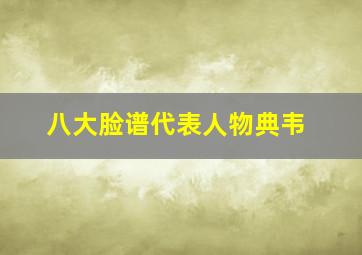 八大脸谱代表人物典韦